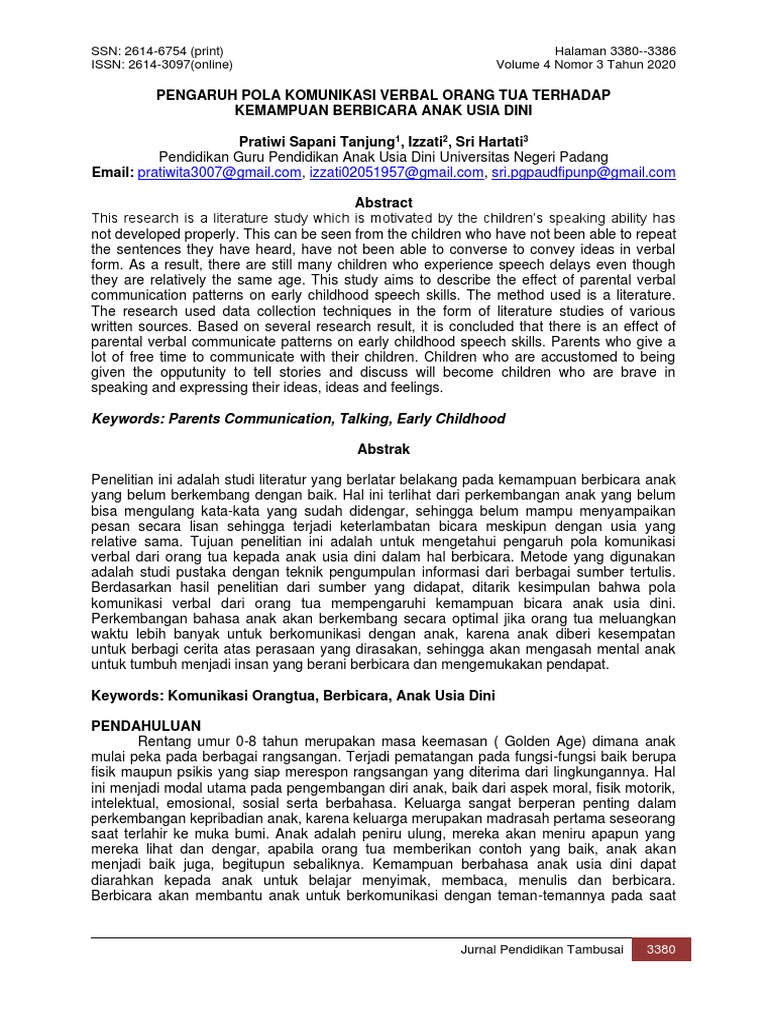 SSN: 2614-6754 (print)
ISSN: 2614-3097(online)

Halaman 3380--3386
Volume 4 Nomor 3 Tahun 2020

PENGARUH POLA KOMUNIKASI VERBAL ORANG TUA TERHADAP KEMAMPUAN BERBICARA ANAK USIA DINI

Pratiwi Sapani Tanjung$^1$, Izzati$^2$, Sri Hartati$^3$
Pendidikan Guru Pendidikan Anak Usia Dini Universitas Negeri Padang
Email: pratiwita3007@gmail.com, izzati02051957@gmail.com, sri.pgpaudfipunp@gmail.com

Abstract

This research is a literature study which is motivated by the children's speaking ability has not developed properly. This can be seen from the children who have not been able to repeat the sentences they have heard, have not been able to converse to convey ideas in verbal form. As a result, there are still many children who experience speech delays even though they are relatively the same age. This study aims to describe the effect of parental verbal communication patterns on early childhood speech skills. The method used is a literature. The research used data collection techniques in the form of literature studies of various written sources. Based on several research result, it is concluded that there is an effect of parental verbal communicate patterns on early childhood speech skills. Parents who give a lot of free time to communicate with their children. Children who are accustomed to being given the opputunity to tell stories and discuss will become children who are brave in speaking and expressing their ideas, ideas and feelings.

Keywords: Parents Communication, Talking, Early Childhood

Abstrak

Penelitian ini adalah studi literatur yang berlatar belakang pada kemampuan berbicara anak yang belum berkembang dengan baik. Hal ini terlihat dari perkembangan anak yang belum bisa mengulang kata-kata yang sudah didengar, sehingga belum mampu menyampaikan pesan secara lisan sehingga terjadi keterlambatan bicara meskipun dengan usia yang relative sama. Tujuan penelitian ini adalah untuk mengetahui pengaruh pola komunikasi verbal dari orang tua kepada anak usia dini dalam hal berbicara. Metode yang digunakan adalah studi pustaka dengan teknik pengumpulan informasi dari berbagai sumber tertulis. Berdasarkan hasil penelitian dari sumber yang didapat, ditarik kesimpulan bahwa pola komunikasi verbal dari orang tua mempengaruhi kemampuan bicara anak usia dini. Perkembangan bahasa anak akan berkembang secara optimal jika orang tua meluangkan waktu lebih banyak untuk berkomunikasi dengan anak, karena anak diberi kesempatan untuk berbagi cerita atas perasaan yang dirasakan, sehingga akan mengasah mental anak untuk tumbuh menjadi insan yang berani berbicara dan mengemukakan pendapat.

Keywords: Komunikasi Orangtua, Berbicara, Anak Usia Dini

PENDAHULUAN
Rentang umur 0-8 tahun merupakan masa keemasan ( Golden Age) dimana anak mulai peka pada berbagai rangsangan. Terjadi pematangan pada fungsi-fungsi baik berupa fisik maupun psikis yang siap merespon rangsangan yang diterima dari lingkungannya. Hal ini menjadi modal utama pada pengembangan diri anak, baik dari aspek moral, fisik motorik, intelektual, emosional, sosial serta berbahasa. Keluarga sangat berperan penting dalam perkembangan kepribadian anak, karena keluarga merupakan madrasah pertama seseorang saat terlahir ke muka bumi. Anak adalah peniru ulung, mereka akan meniru apapun yang mereka lihat dan dengar, apabila orang tua memberikan contoh yang baik, anak akan menjadi baik juga, begitupun sebaliknya. Kemampuan berbahasa anak usia dini dapat diarahkan kepada anak untuk belajar menyimak, membaca, menulis dan berbicara. Berbicara akan membantu anak untuk berkomunikasi dengan teman-temannya pada saat

Jurnal Pendidikan Tambusai 3380